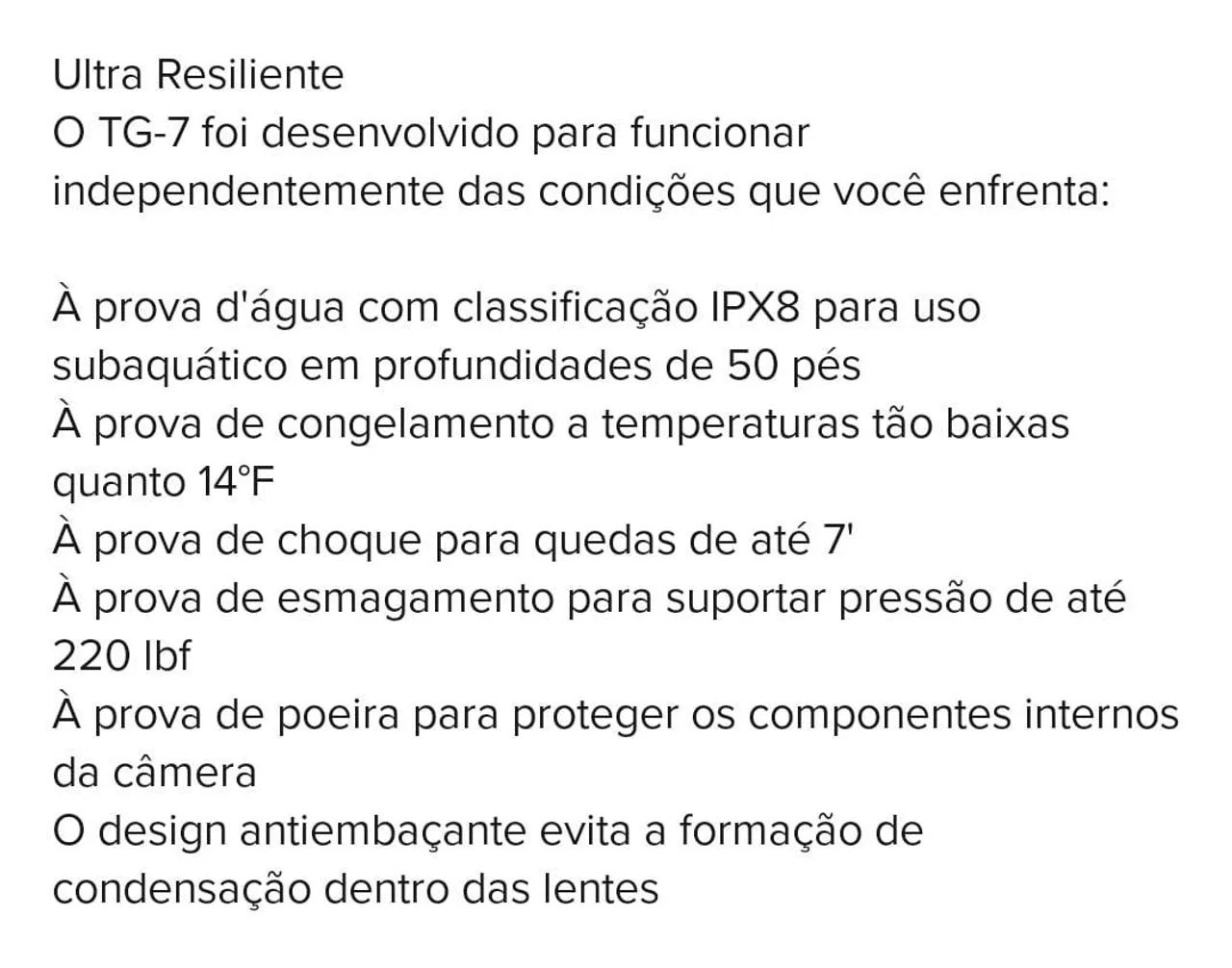 Ultra Resiliente
O TG-7 foi desenvolvido para funcionar independentemente das condições que você enfrenta:

À prova d'água com classificação IPX8 para uso subaquático em profundidades de 50 pés
À prova de congelamento a temperaturas tão baixas quanto 14°F
À prova de choque para quedas de até 7'
À prova de esmagamento para suportar pressão de até 220 lbf
À prova de poeira para proteger os componentes internos da câmera
O design antiembaçante evita a formação de condensação dentro das lentes